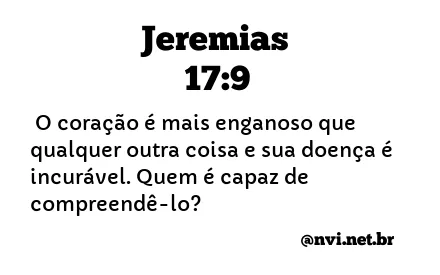 Jeremias
17:9

O coração é mais enganoso que qualquer outra coisa e sua doença é incurável. Quem é capaz de compreendê-lo?

@nvi.net.br